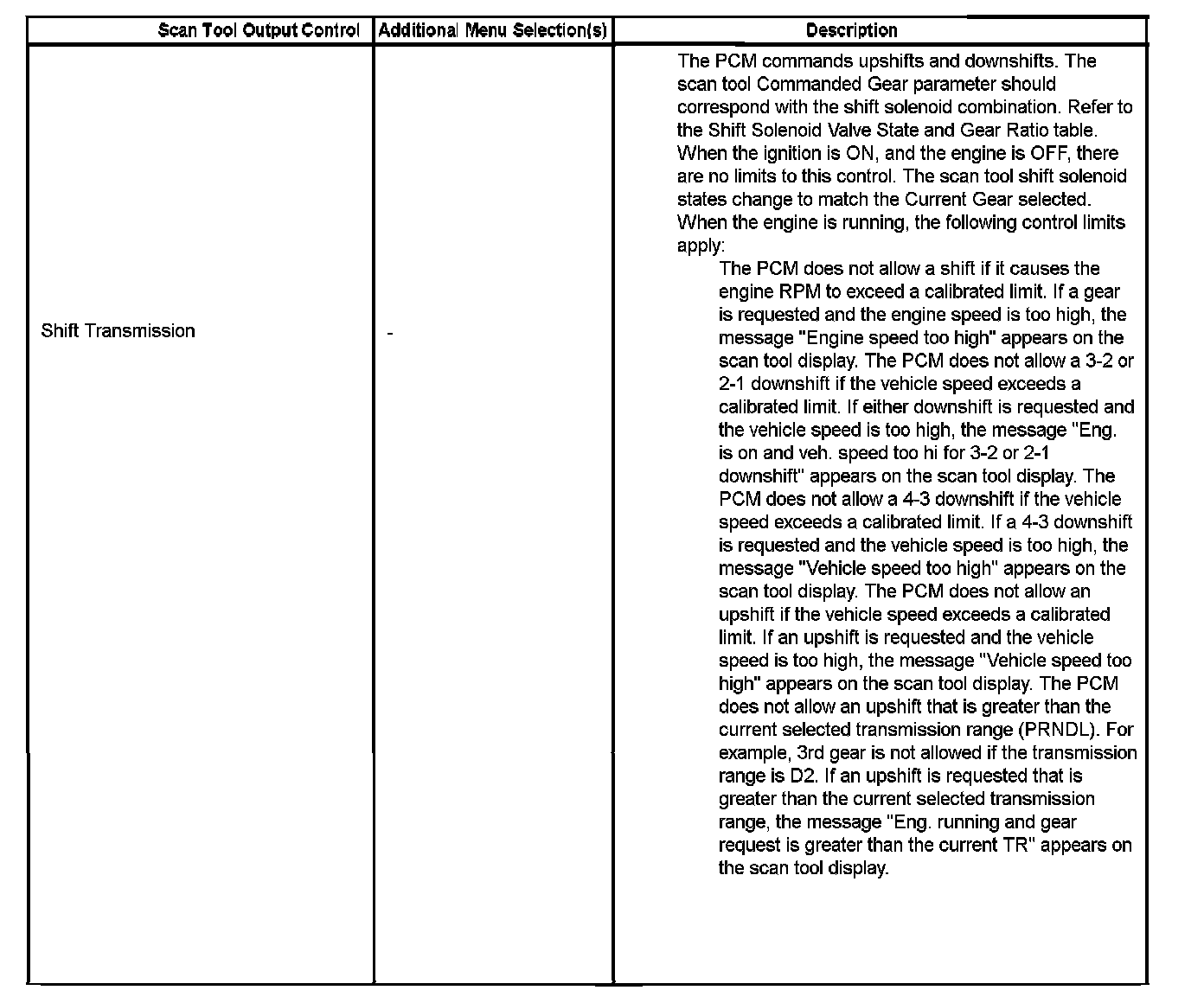 | Scan Tool Output Control | Additional Menu Selection(s) | Description |
|---|---|---|
| Shift Transmission | - | The PCM commands upshifts and downshifts. The scan tool Commanded Gear parameter should correspond with the shift solenoid combination. Refer to the Shift Solenoid Valve State and Gear Ratio table. When the ignition is ON, and the engine is OFF, there are no limits to this control. The scan tool shift solenoid states change to match the Current Gear selected. When the engine is running, the following control limits apply: The PCM does not allow a shift if it causes the engine RPM to exceed a calibrated limit. If a gear is requested and the engine speed is too high, the message "Engine speed too high" appears on the scan tool display. The PCM does not allow a 3-2 or 2-1 downshift if the vehicle speed exceeds a calibrated limit. If either downshift is requested and the vehicle speed is too high, the message "Eng. is on and veh. speed too hi for 3-2 or 2-1 downshift" appears on the scan tool display. The PCM does not allow a 4-3 downshift if the vehicle speed exceeds a calibrated limit. If a 4-3 downshift is requested and the vehicle speed is too high, the message "Vehicle speed too high" appears on the scan tool display. The PCM does not allow an upshift if the vehicle speed exceeds a calibrated limit. If an upshift is requested and the vehicle speed is too high, the message "Vehicle speed too high" appears on the scan tool display. The PCM does not allow an upshift that is greater than the current selected transmission range (PRNDL). For example, 3rd gear is not allowed if the transmission range is D2. If an upshift is requested that is greater than the current selected transmission range, the message "Eng. running and gear request is greater than the current TR" appears on the scan tool display. |